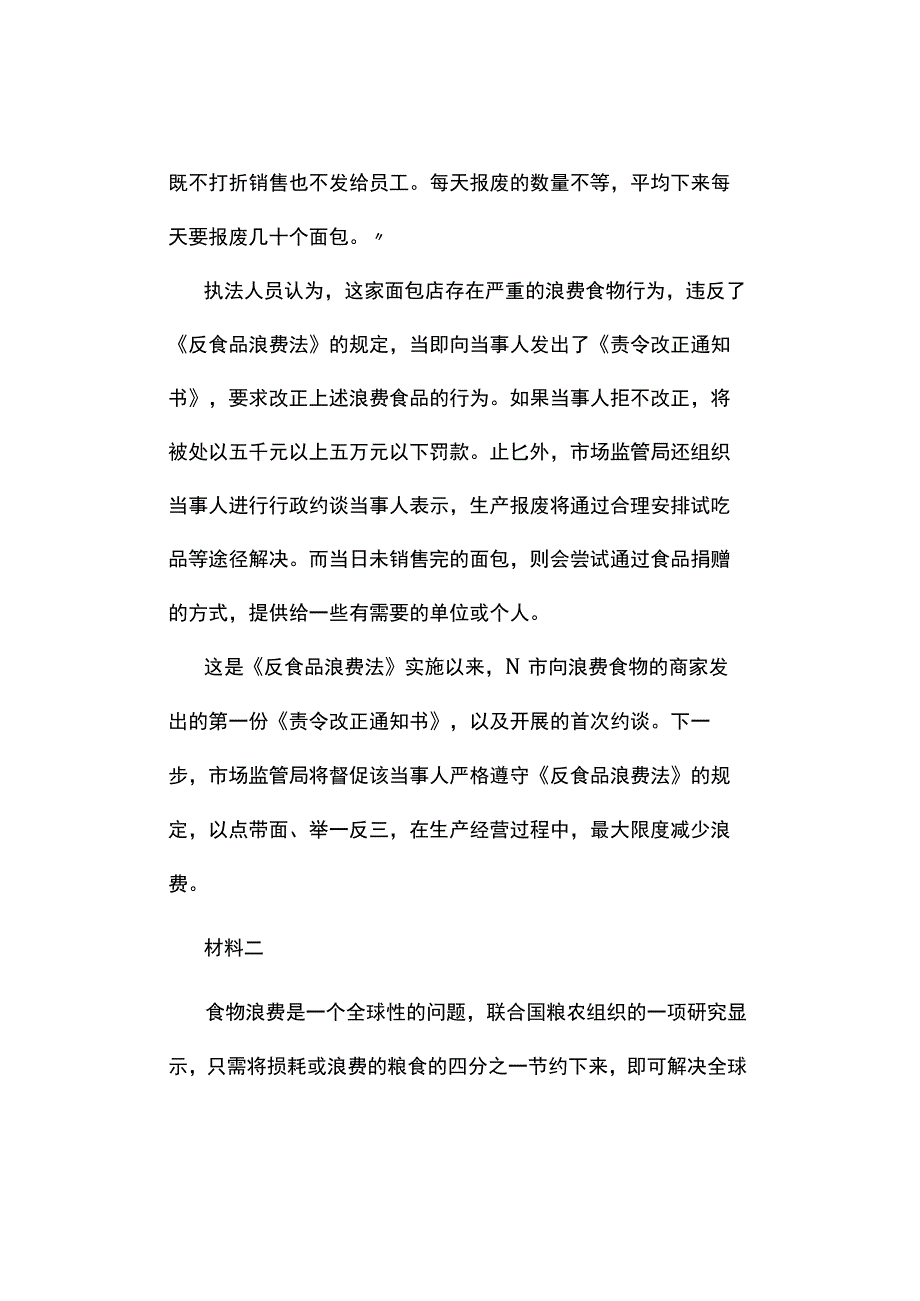 既不打折销售也不发给员工。每天报废的数量不等，平均下来每天要报废几十个面包。〃

执法人员认为，这家面包店存在严重的浪费食物行为，违反了《反食品浪费法》的规定，当即向当事人发出了《责令改正通知书》，要求改正上述浪费食品的行为。如果当事人拒不改正，将被处以五千元以上五万元以下罚款。止匕外，市场监管局还组织当事人进行行政约谈当事人表示，生产报废将通过合理安排试吃品等途径解决。而当日未销售完的面包，则会尝试通过食品捐赠的方式，提供给一些有需要的单位或个人。

这是《反食品浪费法》实施以来，N 市向浪费食物的商家发出的第一份《责令改正通知书》，以及开展的首次约谈。下一步，市场监管局将督促该当事人严格遵守《反食品浪费法》的规定，以点带面、举一反三，在生产经营过程中，最大限度减少浪费。

材料二

食物浪费是一个全球性的问题，联合国粮农组织的一项研究显示，只需将损耗或浪费的粮食的四分之一节约下来，即可解决全球